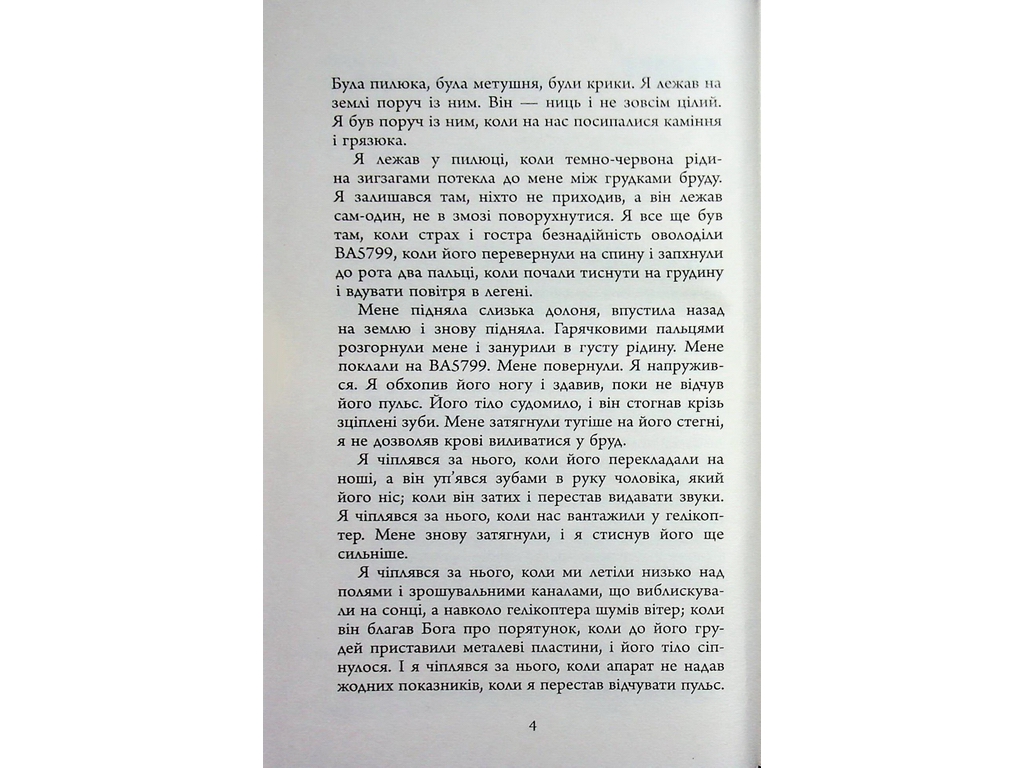 Була пилюка, була метушня, були крики. Я лежав на землі поруч із ним. Він — ниць і не зовсім цілий. Я був поруч із ним, коли на нас посипалися каміння і грязюка.

Я лежав у пилюці, коли темно-червона рідина зигзагами потекла до мене між грудками бруду. Я залишався там, ніхто не приходив, а він лежав сам-один, не в змозі поворухнутися. Я все ще був там, коли страх і гостра безнадійність оволоділи BA5799, коли його перевернули на спину і запхнули до рота два пальці, коли почали тиснути на грудину і вдувати повітря в легені.

Мене підняла слизька долоня, впустила назад на землю і знову підняла. Гарячковими пальцями розгорнули мене і занурили в густу рідину. Мене поклали на BA5799. Мене повернули. Я напружився. Я обхопив його ногу і здавив, поки не відчув його пульс. Його тіло судомило, і він стогнав крізь зціплені зуби. Мене затягнули тугіше на його стегні, я не дозволяв крові виливатися у бруд.

Я чіплявся за нього, коли його перекладали на ноші, а він уп'явся зубами в руку чоловіка, який його ніс; коли він затих і перестав видавати звуки. Я чіплявся за нього, коли нас вантажили у гелікоптер. Мене знову затягнули, і я стиснув його ще сильніше.

Я чіплявся за нього, коли ми летіли низько над полями і зрошувальними каналами, що виблискували на сонці, а навколо гелікоптера шумів вітер; коли він благав Бога про порятунок, коли до його грудей приставили металеві пластини, і його тіло сіпнулося. І я чіплявся за нього, коли апарат не надав жодних показників, коли я перестав відчувати пульс.

4